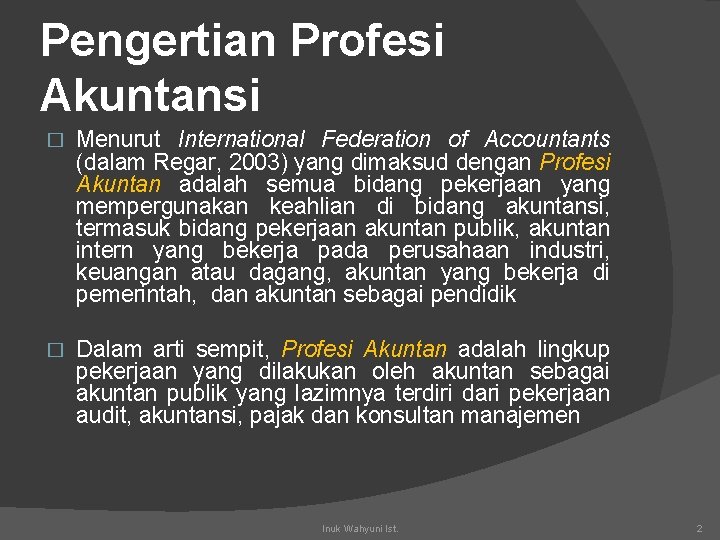 Pengertian Profesi Akuntansi

□ Menurut International Federation of Accountants (dalam Regar, 2003) yang dimaksud dengan Profesi Akuntan adalah semua bidang pekerjaan yang mempergunakan keahlian di bidang akuntansi, termasuk bidang pekerjaan akuntan publik, akuntan intern yang bekerja pada perusahaan industri, keuangan atau dagang, akuntan yang bekerja di pemerintah, dan akuntan sebagai pendidik

□ Dalam arti sempit, Profesi Akuntan adalah lingkup pekerjaan yang dilakukan oleh akuntan sebagai akuntan publik yang lazimnya terdiri dari pekerjaan audit, akuntansi, pajak dan konsultan manajemen

Inuk Wahyuni Ist.

2